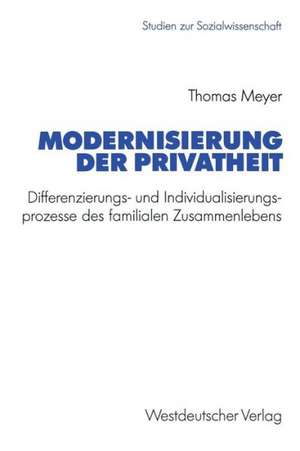 Studien zur Sozialwissenschaft

Thomas Meyer

MODERNISIERUNG DER PRIVATHEIT

Differenzierungs- und Individualisierungsprozesse des familialen Zusammenlebens

Westdeutscher Verlag